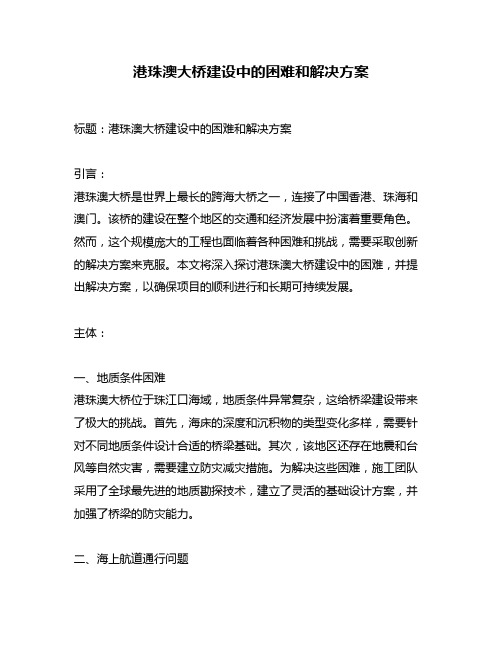 港珠澳大桥建设中的困难和解决方案

标题：港珠澳大桥建设中的困难和解决方案

引言：
港珠澳大桥是世界上最长的跨海大桥之一，连接了中国香港、珠海和澳门。该桥的建设在整个地区的交通和经济发展中扮演着重要角色。然而，这个规模庞大的工程也面临着各种困难和挑战，需要采取创新的解决方案来克服。本文将深入探讨港珠澳大桥建设中的困难，并提出解决方案，以确保项目的顺利进行和长期可持续发展。

主体：

一、地质条件困难
港珠澳大桥位于珠江口海域，地质条件异常复杂，这给桥梁建设带来了极大的挑战。首先，海床的深度和沉积物的类型变化多样，需要针对不同地质条件设计合适的桥梁基础。其次，该地区还存在地震和台风等自然灾害，需要建立防灾减灾措施。为解决这些困难，施工团队采用了全球最先进的地质勘探技术，建立了灵活的基础设计方案，并加强了桥梁的防灾能力。

二、海上航道通行问题